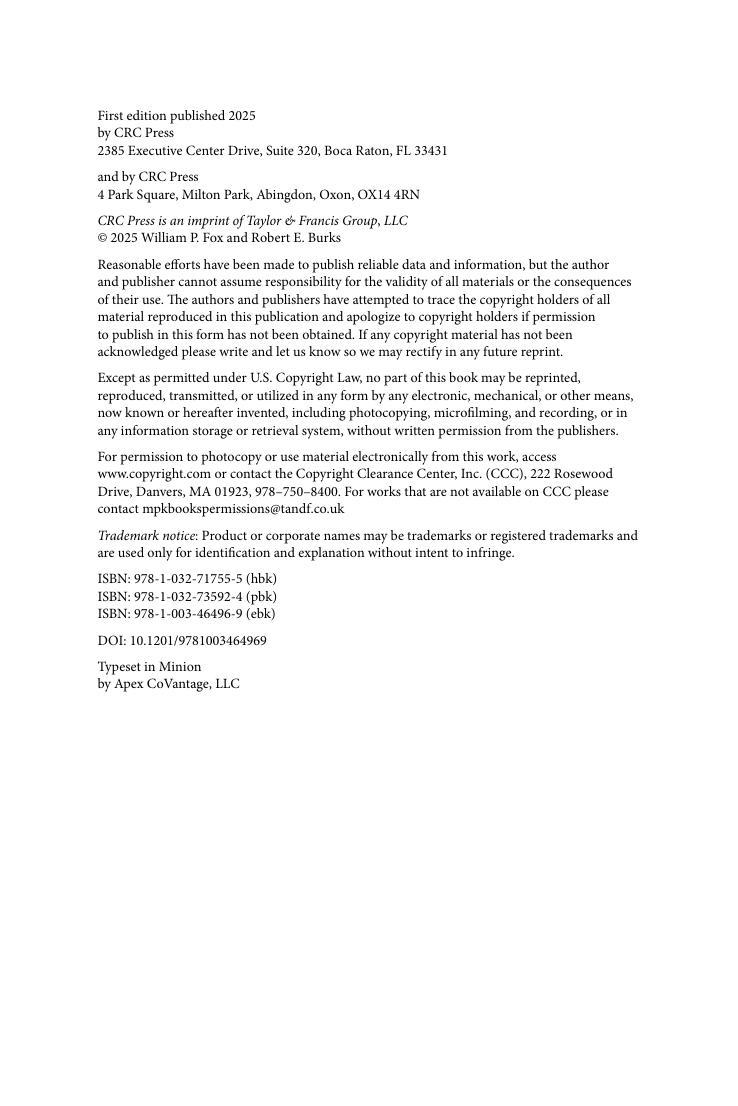 First edition published 2025
by CRC Press
2385 Executive Center Drive, Suite 320, Boca Raton, FL 33431

and by CRC Press
4 Park Square, Milton Park, Abingdon, Oxon, OX14 4RN

CRC Press is an imprint of Taylor & Francis Group, LLC
© 2025 William P. Fox and Robert E. Burks

Reasonable efforts have been made to publish reliable data and information, but the author and publisher cannot assume responsibility for the validity of all materials or the consequences of their use. The authors and publishers have attempted to trace the copyright holders of all material reproduced in this publication and apologize to copyright holders if permission to publish in this form has not been obtained. If any copyright material has not been acknowledged please write and let us know so we may rectify in any future reprint.

Except as permitted under U.S. Copyright Law, no part of this book may be reprinted, reproduced, transmitted, or utilized in any form by any electronic, mechanical, or other means, now known or hereafter invented, including photocopying, microfilming, and recording, or in any information storage or retrieval system, without written permission from the publishers.

For permission to photocopy or use material electronically from this work, access www.copyright.com or contact the Copyright Clearance Center, Inc. (CCC), 222 Rosewood Drive, Danvers, MA 01923, 978–750–8400. For works that are not available on CCC please contact mpkbookspermissions@tandf.co.uk

Trademark notice: Product or corporate names may be trademarks or registered trademarks and are used only for identification and explanation without intent to infringe.

ISBN: 978-1-032-71755-5 (hbk)
ISBN: 978-1-032-73592-4 (pbk)
ISBN: 978-1-003-46496-9 (ebk)

DOI: 10.1201/9781003464969

Typeset in Minion
by Apex CoVantage, LLC